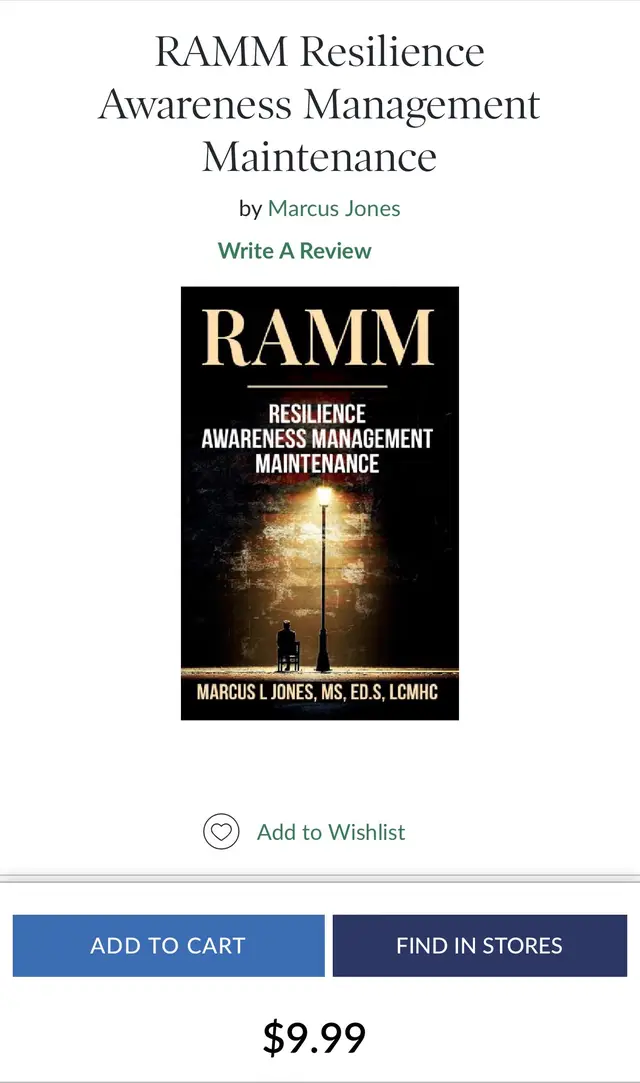 RAMM Resilience Awareness Management Maintenance

by Marcus Jones

Write A Review

RAMM

RESILIENCE
AWARENESS MANAGEMENT
MAINTENANCE

MARCUS L JONES, MS, ED.S, LCMHC

Add to Wishlist

ADD TO CART

FIND IN STORES

$9.99